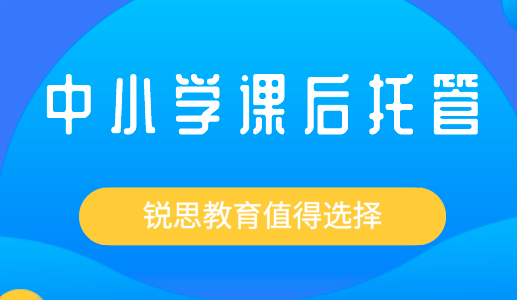 中小学课后托管

锐思教育值得选择